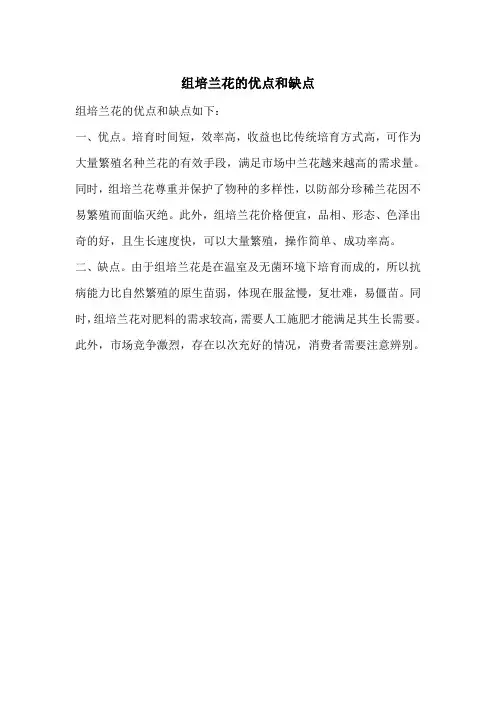 组培兰花的优点和缺点

组培兰花的优点和缺点如下：

一、优点。培育时间短，效率高，收益也比传统培育方式高，可作为大量繁殖名种兰花的有效手段，满足市场中兰花越来越高的需求量。同时，组培兰花尊重并保护了物种的多样性，以防部分珍稀兰花因不易繁殖而面临灭绝。此外，组培兰花价格便宜，品相、形态、色泽出奇的好，且生长速度快，可以大量繁殖，操作简单、成功率高。

二、缺点。由于组培兰花是在温室及无菌环境下培育而成的，所以抗病能力比自然繁殖的原生苗弱，体现在服盆慢，复壮难，易僵苗。同时，组培兰花对肥料的需求较高，需要人工施肥才能满足其生长需要。此外，市场竞争激烈，存在以次充好的情况，消费者需要注意辨别。